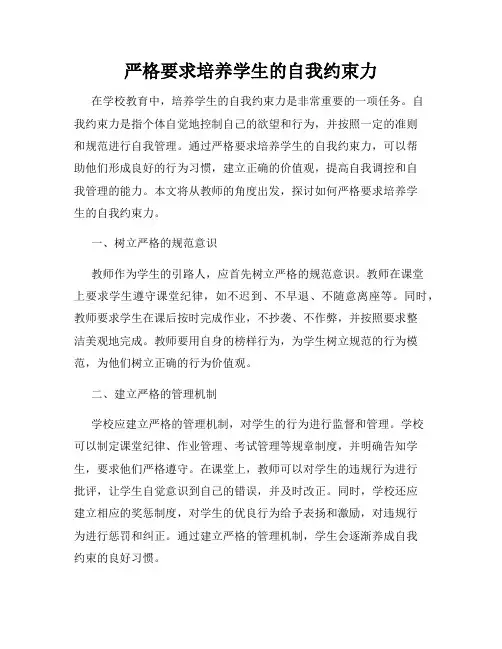 严格要求培养学生的自我约束力

在学校教育中，培养学生的自我约束力是非常重要的一项任务。自我约束力是指个体自觉地控制自己的欲望和行为，并按照一定的准则和规范进行自我管理。通过严格要求培养学生的自我约束力，可以帮助他们形成良好的行为习惯，建立正确的价值观，提高自我调控和自我管理的能力。本文将从教师的角度出发，探讨如何严格要求培养学生的自我约束力。

一、树立严格的规范意识

教师作为学生的引路人，应首先树立严格的规范意识。教师在课堂上要求学生遵守课堂纪律，如不迟到、不早退、不随意离座等。同时，教师要求学生在课后按时完成作业，不抄袭、不作弊，并按照要求整洁美观地完成。教师要用自身的榜样行为，为学生树立规范的行为模范，为他们树立正确的行为价值观。

二、建立严格的管理机制

学校应建立严格的管理机制，对学生的行为进行监督和管理。学校可以制定课堂纪律、作业管理、考试管理等规章制度，并明确告知学生，要求他们严格遵守。在课堂上，教师可以对学生的违规行为进行批评，让学生自觉意识到自己的错误，并及时改正。同时，学校还应建立相应的奖惩制度，对学生的优良行为给予表扬和激励，对违规行为进行惩罚和纠正。通过建立严格的管理机制，学生会逐渐养成自我约束的良好习惯。